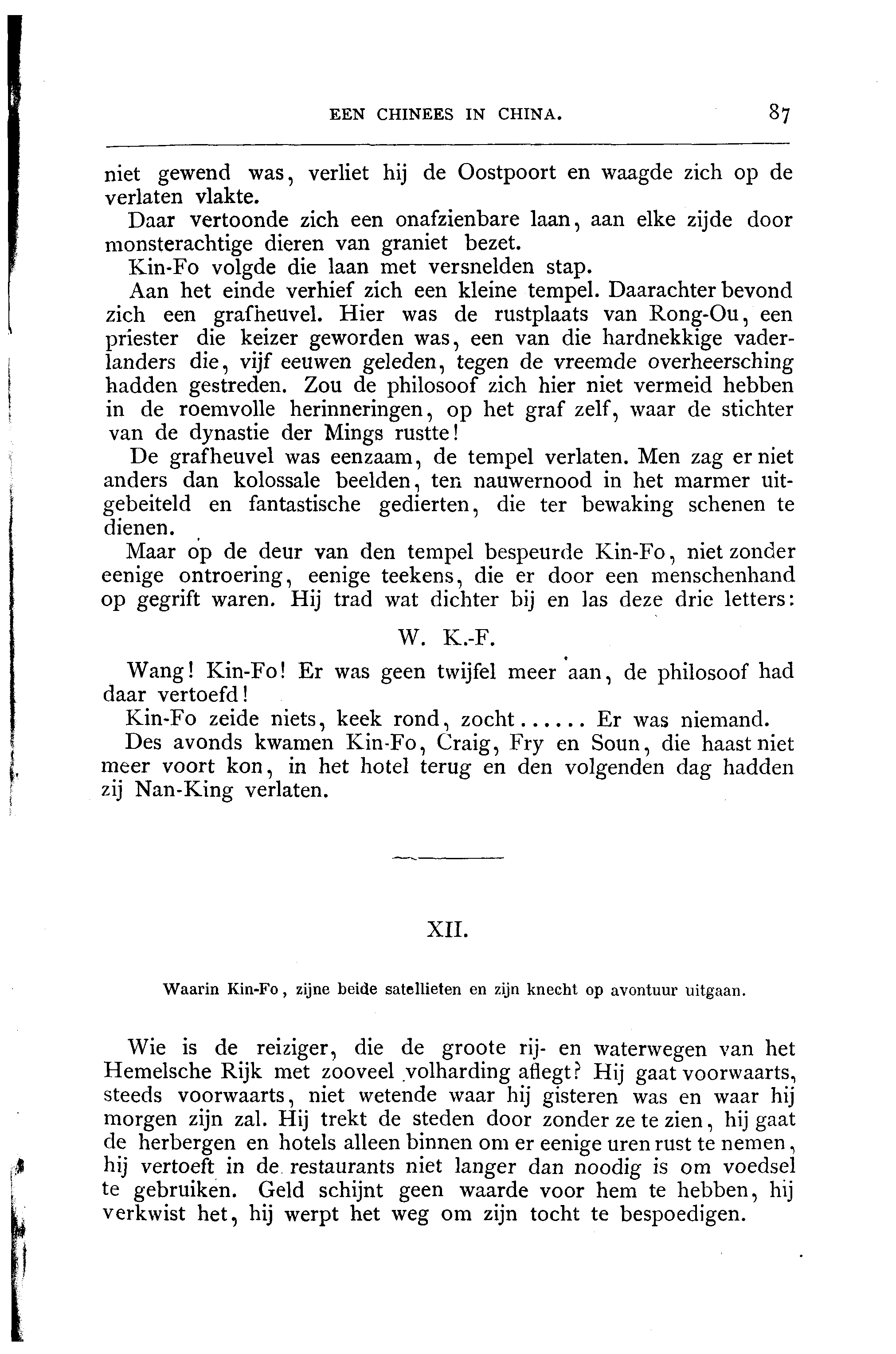 EEN CHINEES IN CHINA. 87

niet gewend was, verliet hij de Oostpoort en waagde zich op de verlaten vlakte.

Daar vertoonde zich een onafzienbare laan, aan elke zijde door monsterachtige dieren van graniet bezet.

Kin-Fo volgde die laan met versnelden stap.

Aan het einde verhief zich een kleine tempel. Daarachter bevond zich een grafheuvel. Hier was de rustplaats van Rong-Ou, een priester die keizer geworden was, een van die hardnekkige vaderlanders die, vijf eeuwen geleden, tegen de vreemde overheersching hadden gestreden. Zou de philosoof zich hier niet vermeid hebben in de roemvolle herinneringen, op het graf zelf, waar de stichter van de dynastie der Mings rustte!

De grafheuvel was eenzaam, de tempel verlaten. Men zag er niet anders dan kolossale beelden, ten nauwernood in het marmer uitgebeiteld en fantastische gedierten, die ter bewaking schenen te dienen.

Maar op de deur van den tempel bespeurde Kin-Fo, niet zonder eenige ontroering, eenige teekens, die er door een menschenhand op gegrift waren. Hij trad wat dichter bij en las deze drie letters:

W. K.-F.

Wang! Kin-Fo! Er was geen twijfel meer aan, de philosoof had daar vertoefd!

Kin-Fo zeide niets, keek rond, zocht...... Er was niemand.

Des avonds kwamen Kin-Fo, Craig, Fry en Soun, die haast niet meer voort kon, in het hotel terug en den volgenden dag hadden zij Nan-King verlaten.

XII.

Waarin Kin-Fo, zijne beide satellieten en zijn knecht op avontuur uitgaan.

Wie is de reiziger, die de groote rij- en waterwegen van het Hemelsche Rijk met zooveel volharding aflegt? Hij gaat voorwaarts, steeds voorwaarts, niet wetende waar hij gisteren was en waar hij morgen zijn zal. Hij trekt de steden door zonder ze te zien, hij gaat de herbergen en hotels alleen binnen om er eenige uren rust te nemen, hij vertoeft in de restaurants niet langer dan noodig is om voedsel te gebruiken. Geld schijnt geen waarde voor hem te hebben, hij verkwist het, hij werpt het weg om zijn tocht te bespoedigen.